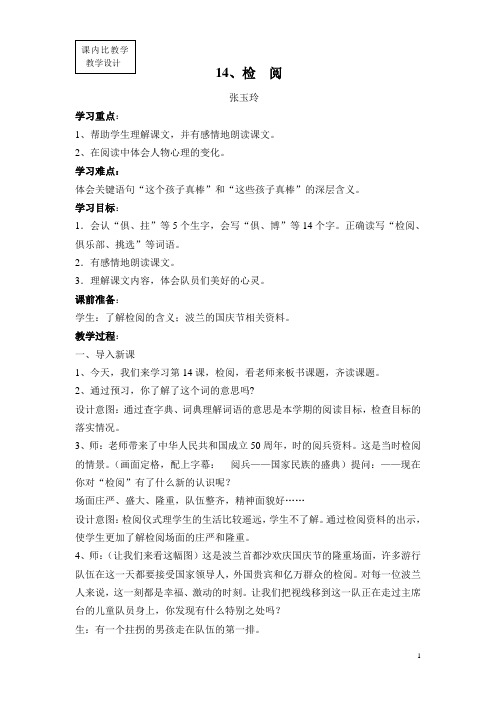 课内比教学
教学设计

14、检 阅

张玉玲

学习重点：

1、帮助学生理解课文，并有感情地朗读课文。

2、在阅读中体会人物心理的变化。

学习难点：

体会关键语句“这个孩子真棒”和“这些孩子真棒”的深层含义。

学习目标：

1．会认“俱、拄”等5个生字，会写“俱、博”等14个字。正确读写“检阅、俱乐部、挑选”等词语。

2．有感情地朗读课文。

3．理解课文内容，体会队员们美好的心灵。

课前准备：

学生：了解检阅的含义；波兰的国庆节相关资料。

教学过程：

一、导入新课

1、今天，我们来学习第14课，检阅，看老师来板书课题，齐读课题。

2、通过预习，你了解了这个词的意思吗?

设计意图：通过查字典、词典理解词语的意思是本学期的阅读目标，检查目标的落实情况。

3、师：老师带来了中华人民共和国成立50周年，时的阅兵资料。这是当时检阅的情景。（画面定格，配上字幕： 阅兵——国家民族的盛典）提问：——现在你对“检阅”有了什么新的认识呢？

场面庄严、盛大、隆重，队伍整齐，精神面貌好……

设计意图：检阅仪式理学生的生活比较遥远，学生不了解。通过检阅资料的出示，使学生更加了解检阅场面的庄严和隆重。

4、师：（让我们来看这幅图）这是波兰首都沙欢庆国庆节的隆重场面，许多游行队伍在这一天都要接受国家领导人，外国贵宾和亿万群众的检阅。对每一位波兰人来说，这一刻都是幸福、激动的时刻。让我们把视线移到这一队正在走过主席台的儿童队员身上，你发现有什么特别之处吗？

生：有一个拄拐的男孩走在队伍的第一排。

1